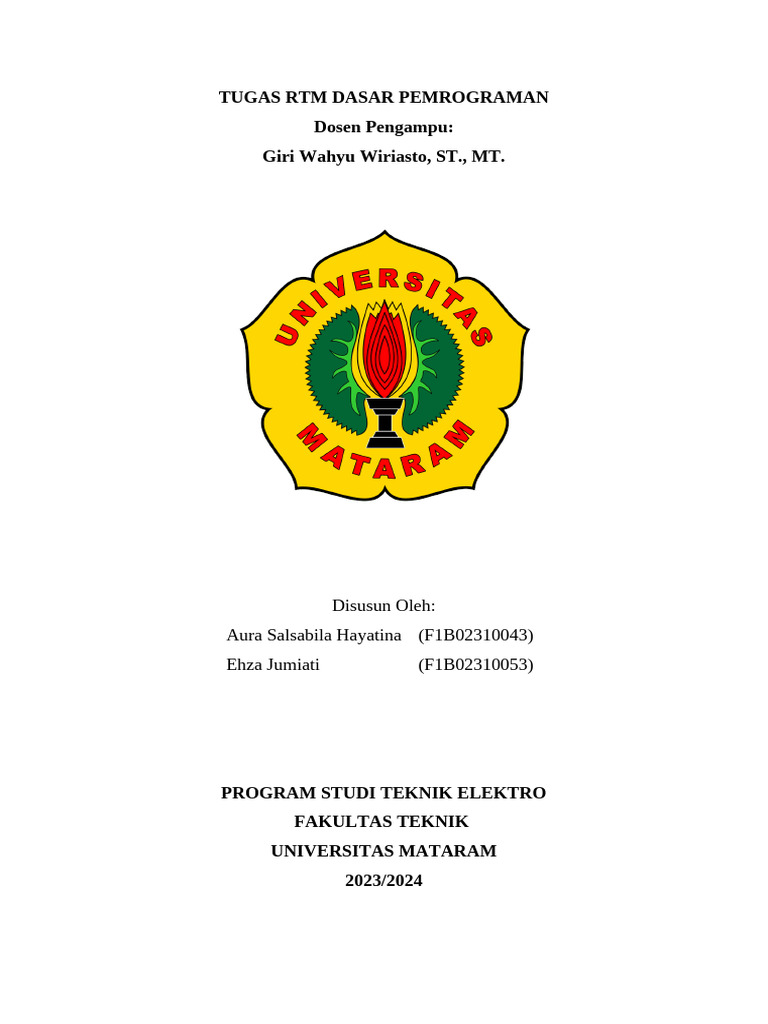 TUGAS RTM DASAR PEMROGRAMAN
Dosen Pengampu:
Giri Wahyu Wiriasto, ST., MT.

UNIVERSITAS
MATARAM

Disusun Oleh:
Aura Salsabila Hayatina (F1B02310043)
Ehza Jumiati (F1B02310053)

PROGRAM STUDI TEKNIK ELEKTRO
FAKULTAS TEKNIK
UNIVERSITAS MATARAM
2023/2024